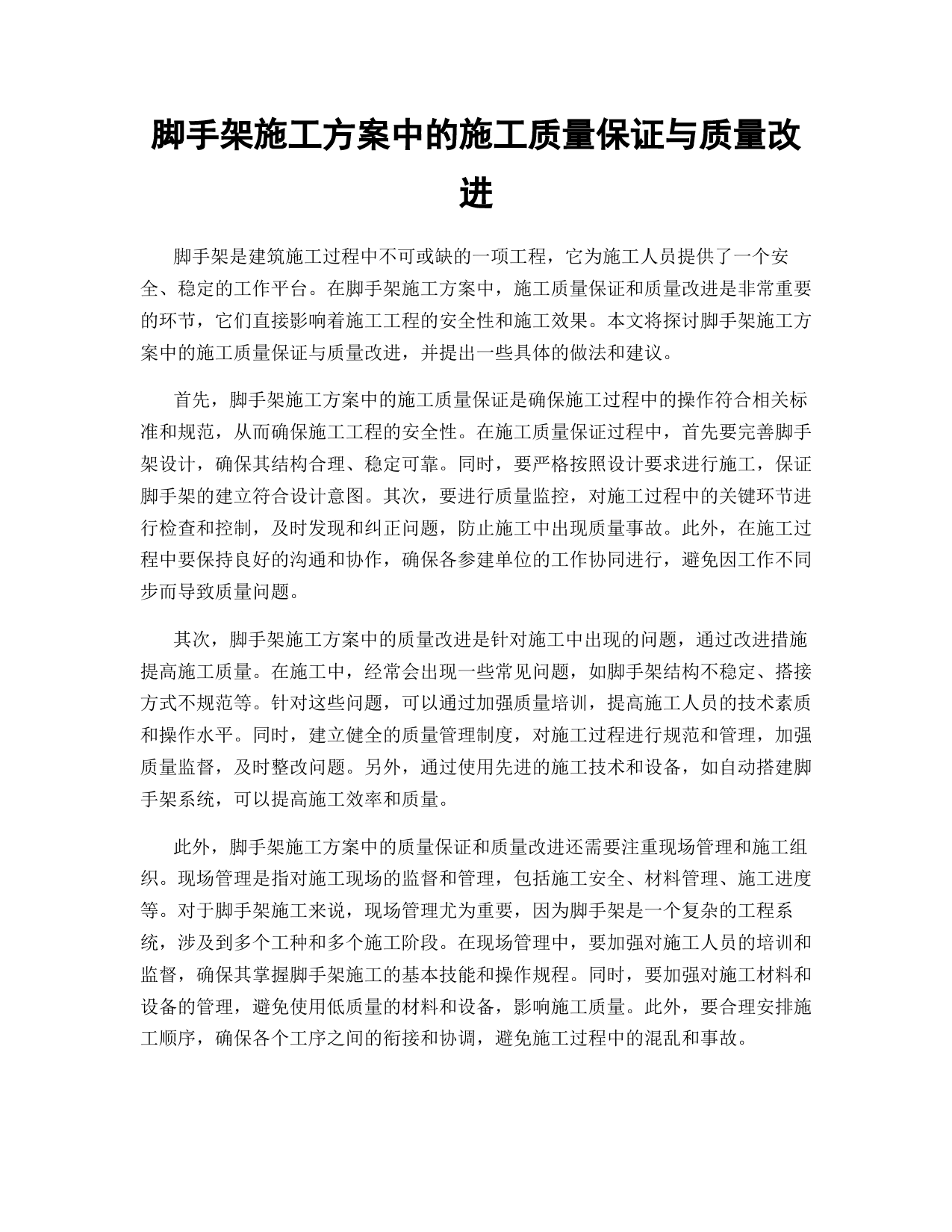 脚手架施工方案中的施工质量保证与质量改进

脚手架是建筑施工过程中不可或缺的一项工程，它为施工人员提供了一个安全、稳定的工作平台。在脚手架施工方案中，施工质量保证和质量改进是非常重要的环节，它们直接影响着施工工程的安全性和施工效果。本文将探讨脚手架施工方案中的施工质量保证与质量改进，并提出一些具体的做法和建议。

首先，脚手架施工方案中的施工质量保证是确保施工过程中的操作符合相关标准和规范，从而确保施工工程的安全性。在施工质量保证过程中，首先要完善脚手架设计，确保其结构合理、稳定可靠。同时，要严格按照设计要求进行施工，保证脚手架的建立符合设计意图。其次，要进行质量监控，对施工过程中的关键环节进行检查和控制，及时发现和纠正问题，防止施工中出现质量事故。此外，在施工过程中要保持良好的沟通和协作，确保各参建单位的工作协同进行，避免因工作不同步而导致质量问题。

其次，脚手架施工方案中的质量改进是针对施工中出现的问题，通过改进措施提高施工质量。在施工中，经常会出现一些常见问题，如脚手架结构不稳定、搭接方式不规范等。针对这些问题，可以通过加强质量培训，提高施工人员的技术素质和操作水平。同时，建立健全的质量管理制度，对施工过程进行规范和管理，加强质量监督，及时整改问题。另外，通过使用先进的施工技术和设备，如自动搭建脚手架系统，可以提高施工效率和质量。

此外，脚手架施工方案中的质量保证和质量改进还需要注重现场管理和施工组织。现场管理是指对施工现场的监督和管理，包括施工安全、材料管理、施工进度等。对于脚手架施工来说，现场管理尤为重要，因为脚手架是一个复杂的工程系统，涉及到多个工种和多个施工阶段。在现场管理中，要加强对施工人员的培训和监督，确保其掌握脚手架施工的基本技能和操作规程。同时，要加强对施工材料和设备的管理，避免使用低质量的材料和设备，影响施工质量。此外，要合理安排施工顺序，确保各个工序之间的衔接和协调，避免施工过程中的混乱和事故。